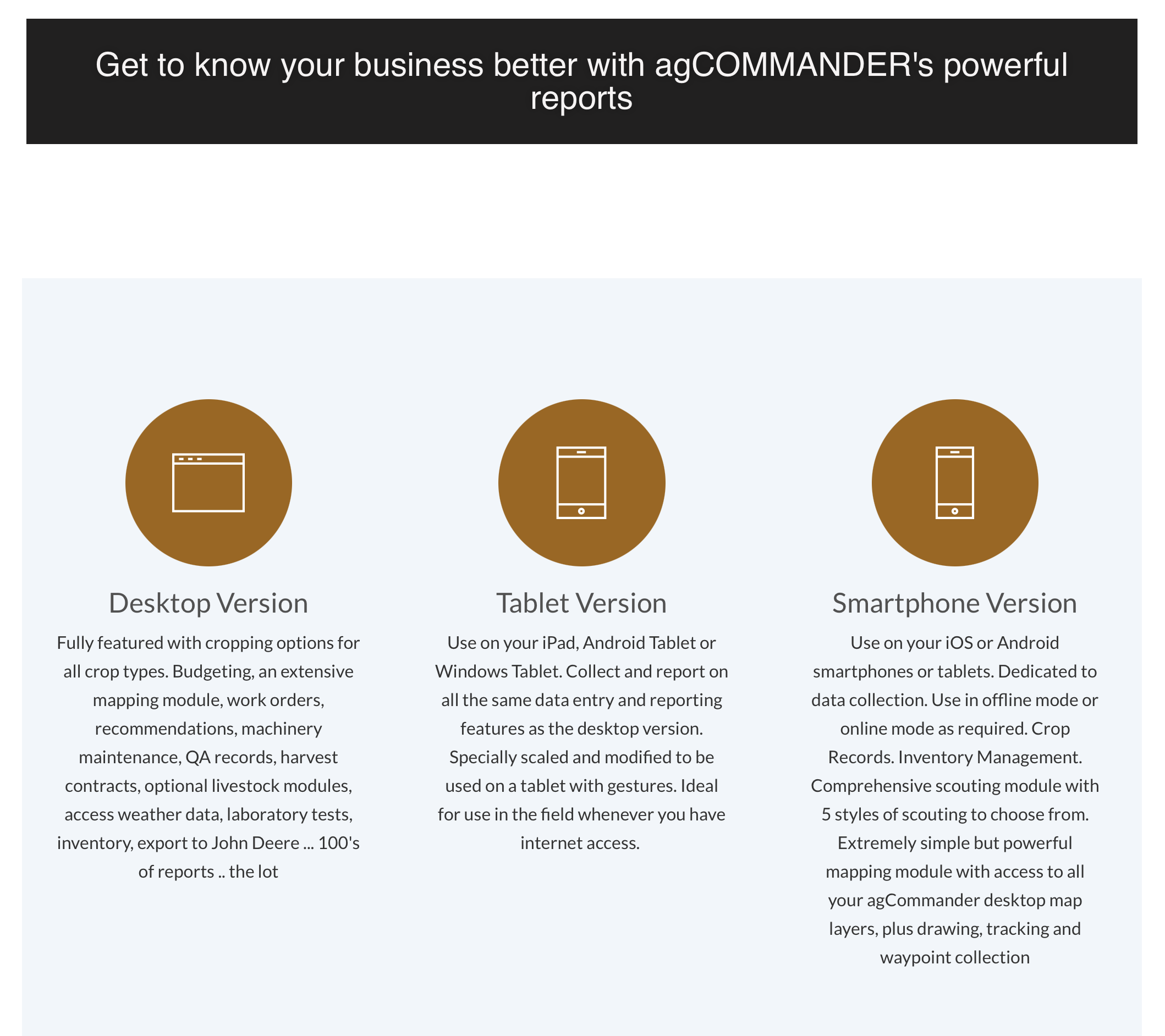 Get to know your business better with agCOMMANDER's powerful reports

Desktop Version

Fully featured with cropping options for all crop types. Budgeting, an extensive mapping module, work orders, recommendations, machinery maintenance, QA records, harvest contracts, optional livestock modules, access weather data, laboratory tests, inventory, export to John Deere ... 100's of reports .. the lot

Tablet Version

Use on your iPad, Android Tablet or Windows Tablet. Collect and report on all the same data entry and reporting features as the desktop version. Specially scaled and modified to be used on a tablet with gestures. Ideal for use in the field whenever you have internet access.

Smartphone Version

Use on your iOS or Android smartphones or tablets. Dedicated to data collection. Use in offline mode or online mode as required. Crop Records. Inventory Management. Comprehensive scouting module with 5 styles of scouting to choose from. Extremely simple but powerful mapping module with access to all your agCommander desktop map layers, plus drawing, tracking and waypoint collection